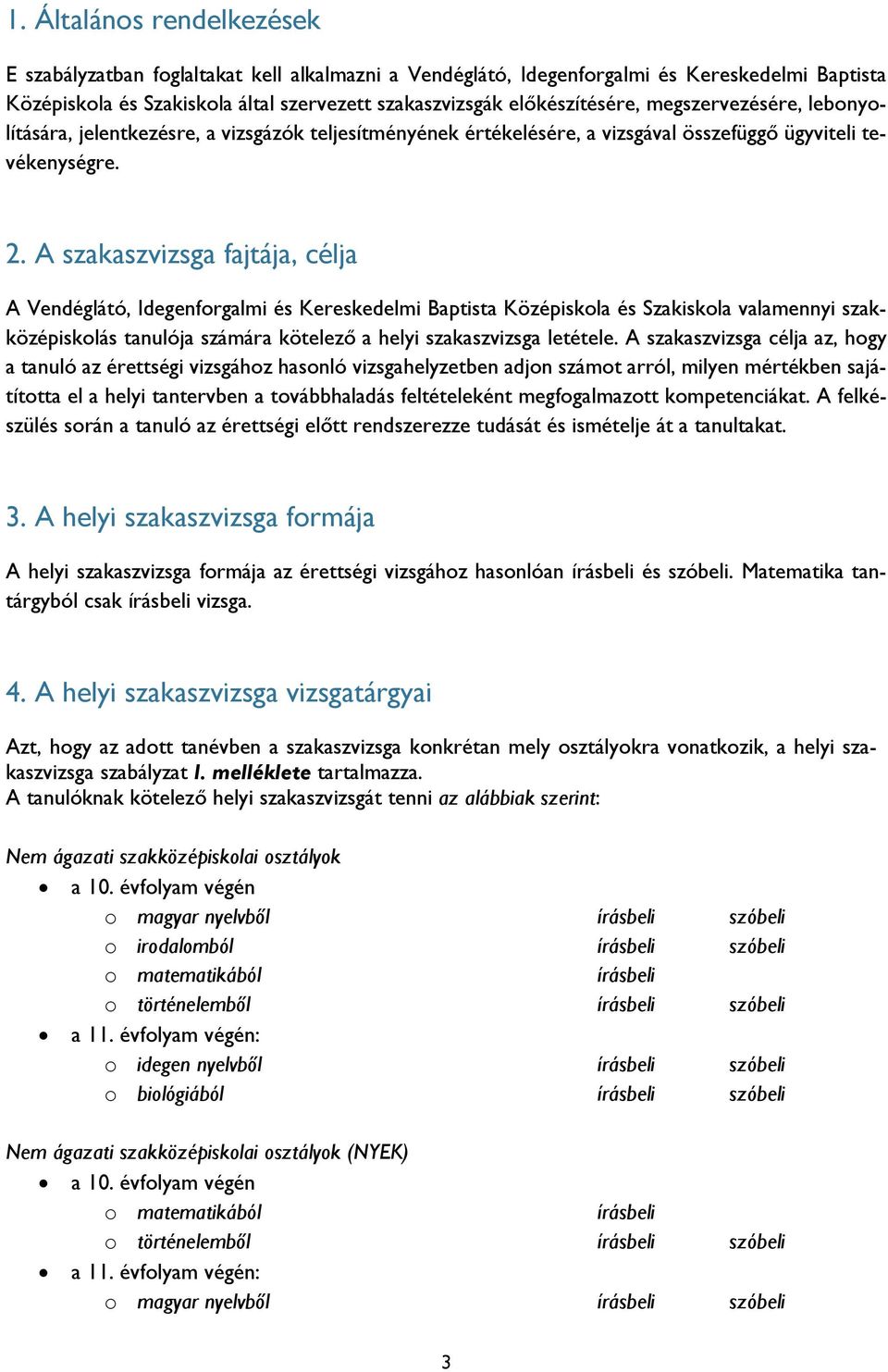 1. Általános rendelkezések

E szabályzatban foglaltakat kell alkalmazni a Vendéglátó, Idegenforgalmi és Kereskedelmi Baptista Középiskola és Szakiskola által szervezett szakaszvizsgák előkészítésére, megszervezésére, lebonyolítására, jelentkezésre, a vizsgázók teljesítményének értékelésére, a vizsgával összefüggő ügyviteli tevékenységre.

2. A szakaszvizsga fajtája, célja

A Vendéglátó, Idegenforgalmi és Kereskedelmi Baptista Középiskola és Szakiskola valamennyi szakközépiskolás tanulója számára kötelező a helyi szakaszvizsga letétele. A szakaszvizsga célja az, hogy a tanuló az érettségi vizsgához hasonló vizsgahelyzetben adjon számot arról, milyen mértékben sajátította el a helyi tantervben a továbbhaladás feltételeként megfogalmazott kompetenciákat. A felkészülés során a tanuló az érettségi előtt rendszerezze tudását és ismételje át a tanultakat.

3. A helyi szakaszvizsga formája

A helyi szakaszvizsga formája az érettségi vizsgához hasonlóan írásbeli és szóbeli. Matematika tantárgyból csak írásbeli vizsga.

4. A helyi szakaszvizsga vizsgatárgyai

Azt, hogy az adott tanévben a szakaszvizsga konkrétan mely osztályokra vonatkozik, a helyi szakaszvizsga szabályzat I. melléklete tartalmazza.
A tanulóknak kötelező helyi szakaszvizsgát tenni az alábbiak szerint:

Nem ágazati szakközépiskolai osztályok
• a 10. évfolyam végén
o magyar nyelvből írásbeli szóbeli
o irodalomból írásbeli szóbeli
o matematikából írásbeli
o történelemből írásbeli szóbeli
• a 11. évfolyam végén:
o idegen nyelvből írásbeli szóbeli
o biológiából írásbeli szóbeli

Nem ágazati szakközépiskolai osztályok (NYEK)
• a 10. évfolyam végén
o matematikából írásbeli
o történelemből írásbeli szóbeli
• a 11. évfolyam végén:
o magyar nyelvből írásbeli szóbeli

3